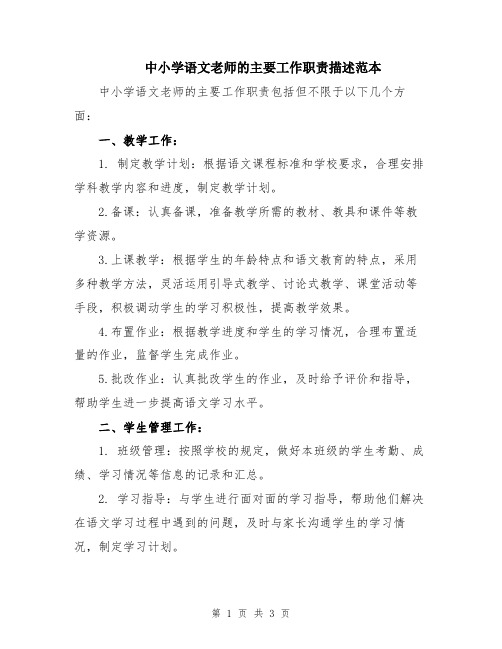 中小学语文老师的主要工作职责描述范本

中小学语文老师的主要工作职责包括但不限于以下几个方面：

一、教学工作：

1. 制定教学计划：根据语文课程标准和学校要求，合理安排学科教学内容和进度，制定教学计划。

2.备课：认真备课，准备教学所需的教材、教具和课件等教学资源。

3.上课教学：根据学生的年龄特点和语文教育的特点，采用多种教学方法，灵活运用引导式教学、讨论式教学、课堂活动等手段，积极调动学生的学习积极性，提高教学效果。

4.布置作业：根据教学进度和学生的学习情况，合理布置适量的作业，监督学生完成作业。

5.批改作业：认真批改学生的作业，及时给予评价和指导，帮助学生进一步提高语文学习水平。

二、学生管理工作：

1. 班级管理：按照学校的规定，做好本班级的学生考勤、成绩、学习情况等信息的记录和汇总。

2. 学习指导：与学生进行面对面的学习指导，帮助他们解决在语文学习过程中遇到的问题，及时与家长沟通学生的学习情况，制定学习计划。

第 1 页 共 3 页